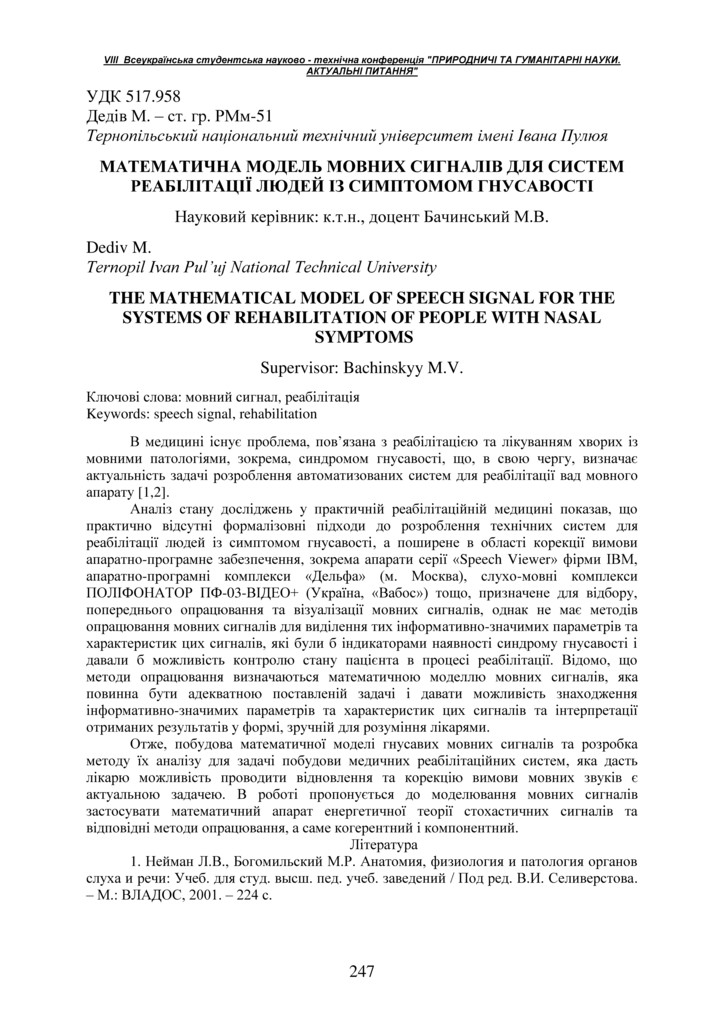 VIII Всеукраїнська студентська науково - технічна конференція "ПРИРОДНИЧІ ТА ГУМАНІТАРНІ НАУКИ. АКТУАЛЬНІ ПИТАННЯ"

УДК 517.958
Дедів М. – ст. гр. РМм-51
Тернопільський національний технічний університет імені Івана Пулюя

МАТЕМАТИЧНА МОДЕЛЬ МОВНИХ СИГНАЛІВ ДЛЯ СИСТЕМ РЕАБІЛІТАЦІЇ ЛЮДЕЙ ІЗ СИМПТОМОМ ГНУСАВОСТІ

Науковий керівник: к.т.н., доцент Бачинський М.В.

Dediv M.
Ternopil Ivan Pul'uj National Technical University

THE MATHEMATICAL MODEL OF SPEECH SIGNAL FOR THE SYSTEMS OF REHABILITATION OF PEOPLE WITH NASAL SYMPTOMS

Supervisor: Bachinskyy M.V.

Ключові слова: мовний сигнал, реабілітація
Keywords: speech signal, rehabilitation

В медицині існує проблема, пов'язана з реабілітацією та лікуванням хворих із мовними патологіями, зокрема, синдромом гнусавості, що, в свою чергу, визначає актуальність задачі розроблення автоматизованих систем для реабілітації вад мовного апарату [1,2].

Аналіз стану досліджень у практичній реабілітаційній медицині показав, що практично відсутні формалізовні підходи до розроблення технічних систем для реабілітації людей із симптомом гнусавості, а поширене в області корекції вимови апаратно-програмне забезпечення, зокрема апарати серії «Speech Viewer» фірми IBM, апаратно-програмні комплекси «Дельфа» (м. Москва), слухо-мовні комплекси ПОЛІФОНАТОР ПФ-03-ВІДЕО+ (Україна, «Вабос») тощо, призначене для відбору, попереднього опрацювання та візуалізації мовних сигналів, однак не має методів опрацювання мовних сигналів для виділення тих інформативно-значимих параметрів та характеристик цих сигналів, які були б індикаторами наявності синдрому гнусавості і давали б можливість контролю стану пацієнта в процесі реабілітації. Відомо, що методи опрацювання визначаються математичною моделлю мовних сигналів, яка повинна бути адекватною поставленій задачі і давати можливість знаходження інформативно-значимих параметрів та характеристик цих сигналів та інтерпретації отриманих результатів у формі, зручній для розуміння лікарями.

Отже, побудова математичної моделі гнусавих мовних сигналів та розробка методу їх аналізу для задачі побудови медичних реабілітаційних систем, яка дасть лікарю можливість проводити відновлення та корекцію вимови мовних звуків є актуальною задачею. В роботі пропонується до моделювання мовних сигналів застосувати математичний апарат енергетичної теорії стохастичних сигналів та відповідні методи опрацювання, а саме когерентний і компонентний.

Література

1. Нейман Л.В., Богомильский М.Р. Анатомия, физиология и патология органов слуха и речи: Учеб. для студ. высш. пед. учеб. заведений / Под ред. В.И. Селиверстова. – М.: ВЛАДОС, 2001. – 224 с.

247